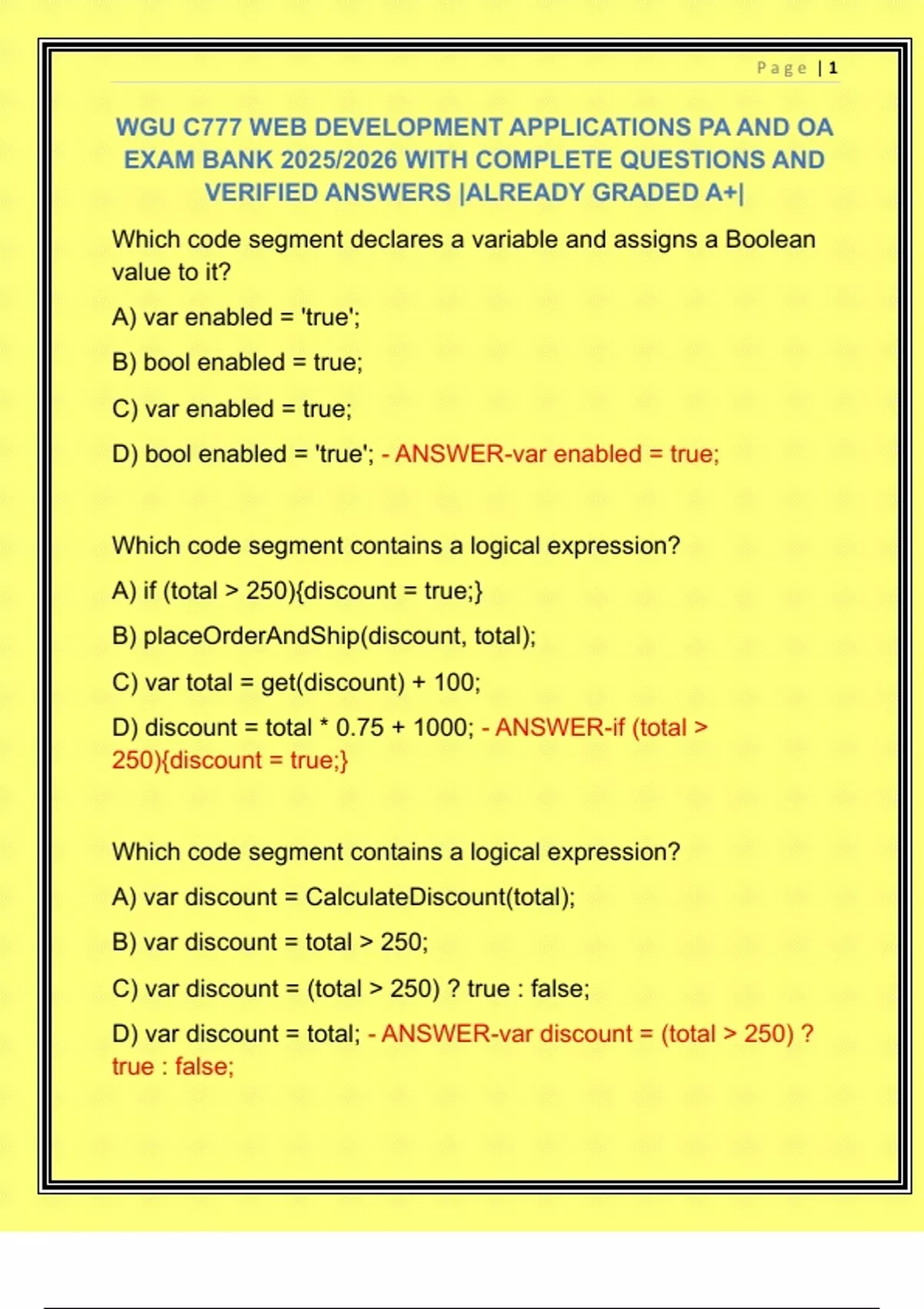 Page | 1

WGU C777 WEB DEVELOPMENT APPLICATIONS PA AND OA EXAM BANK 2025/2026 WITH COMPLETE QUESTIONS AND VERIFIED ANSWERS |ALREADY GRADED A+|

Which code segment declares a variable and assigns a Boolean value to it?

A) var enabled = 'true';

B) bool enabled = true;

C) var enabled = true;

D) bool enabled = 'true'; - ANSWER-var enabled = true;

Which code segment contains a logical expression?

A) if (total > 250){discount = true;}

B) placeOrderAndShip(discount, total);

C) var total = get(discount) + 100;

D) discount = total * 0.75 + 1000; - ANSWER-if (total > 250){discount = true;}

Which code segment contains a logical expression?

A) var discount = CalculateDiscount(total);

B) var discount = total > 250;

C) var discount = (total > 250) ? true : false;

D) var discount = total; - ANSWER-var discount = (total > 250) ? true : false;